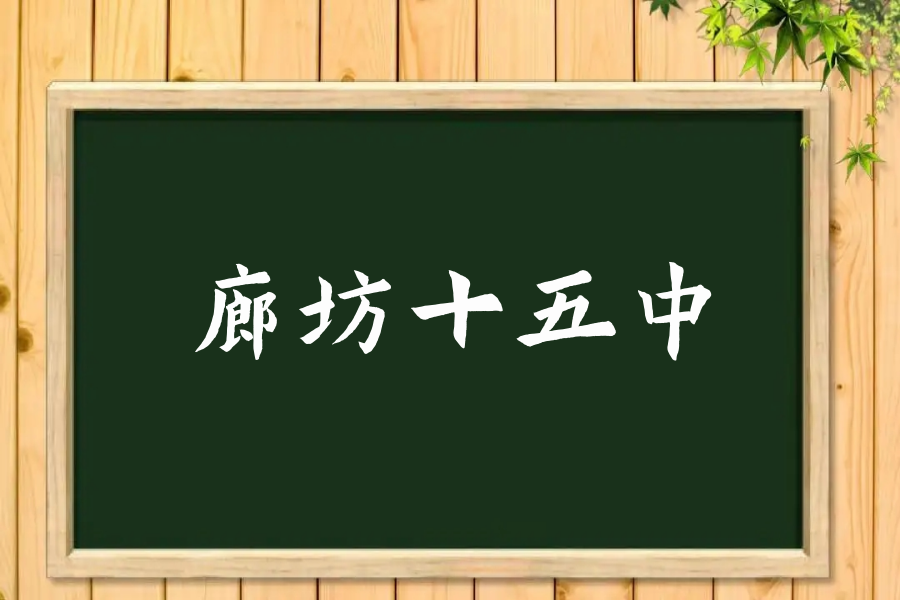 廊坊十五中